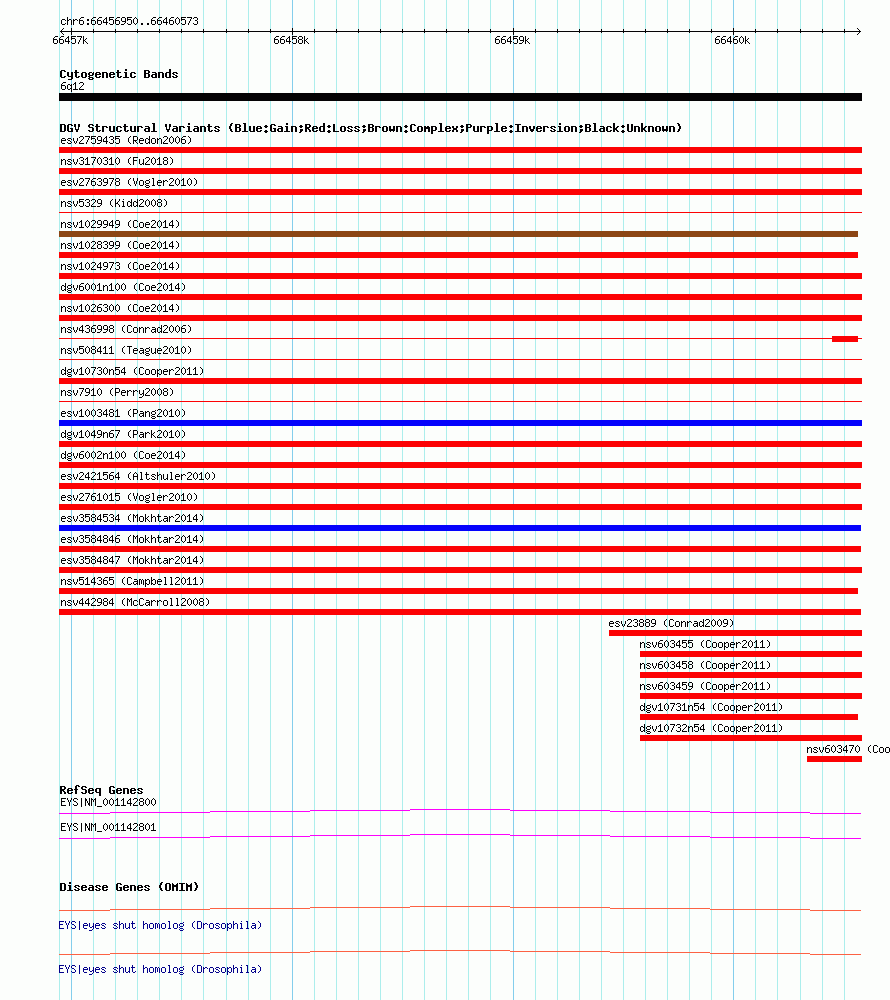 chr6:66456950..66460573

66457k 66458k 66459k 66460k

Cytogenetic Bands
6q12

DGV Structural Variants (Blue:Gain;Red:Loss;Brown:Complex;Purple:Inversion;Black:Unknown)
esv2759435 (Redon2006)
nsv3170310 (Fu2018)
esv2763978 (Vogler2010)
nsv5329 (Kidd2008)
nsv1029949 (Coe2014)
nsv1028399 (Coe2014)
nsv1024973 (Coe2014)
dgv6001n100 (Coe2014)
nsv1026300 (Coe2014)
nsv436998 (Conrad2006)
nsv508411 (Teague2010)
dgv10730n54 (Cooper2011)
nsv7910 (Perry2008)
esv1003481 (Pang2010)
dgv1049n67 (Park2010)
dgv6002n100 (Coe2014)
esv2421564 (Altshuler2010)
esv2761015 (Vogler2010)
esv3584534 (Mokhtar2014)
esv3584846 (Mokhtar2014)
esv3584847 (Mokhtar2014)
nsv514365 (Campbell2011)
nsv442984 (McCarroll2008)
esv23889 (Conrad2009)
nsv603455 (Cooper2011)
nsv603458 (Cooper2011)
nsv603459 (Cooper2011)
dgv10731n54 (Cooper2011)
dgv10732n54 (Cooper2011)
nsv603470 (Coo

RefSeq Genes
EYS|NM_001142800
EYS|NM_001142801

Disease Genes (OMIM)
EYS|eyes shut homolog (Drosophila)
EYS|eyes shut homolog (Drosophila)